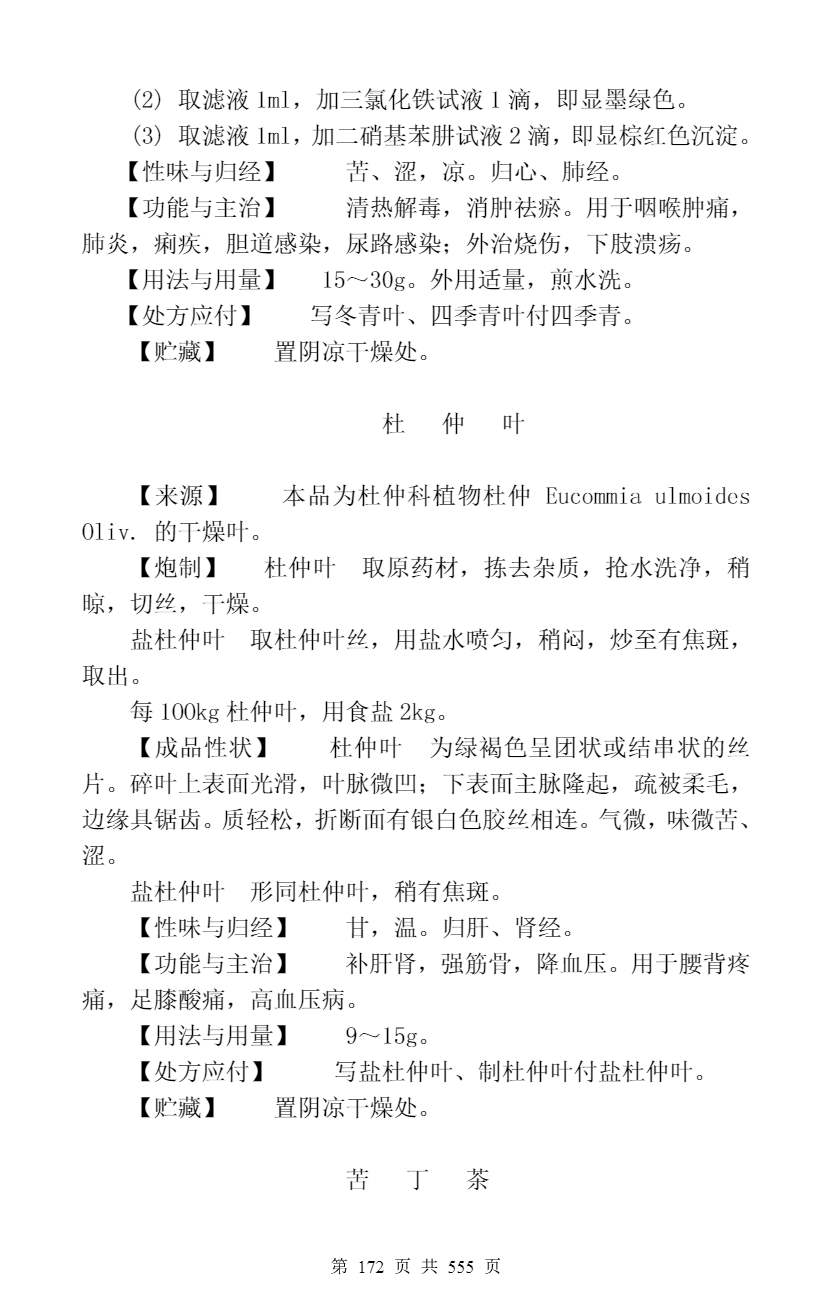 (2) 取滤液 1ml，加三氯化铁试液 1 滴，即显墨绿色。

(3) 取滤液 1ml，加二硝基苯肼试液 2 滴，即显棕红色沉淀。

【性味与归经】 苦、涩，凉。归心、肺经。

【功能与主治】 清热解毒，消肿祛瘀。用于咽喉肿痛，肺炎，痢疾，胆道感染，尿路感染；外治烧伤，下肢溃疡。

【用法与用量】 15～30g。外用适量，煎水洗。

【处方应付】 写冬青叶、四季青叶付四季青。

【贮藏】 置阴凉干燥处。

杜 仲 叶

【来源】 本品为杜仲科植物杜仲 Eucommia ulmoides Oliv. 的干燥叶。

【炮制】 杜仲叶 取原药材，拣去杂质，抢水洗净，稍晾，切丝，干燥。

盐杜仲叶 取杜仲叶丝，用盐水喷匀，稍闷，炒至有焦斑，取出。

每 100kg 杜仲叶，用食盐 2kg。

【成品性状】 杜仲叶 为绿褐色呈团状或结串状的丝片。碎叶上表面光滑，叶脉微凹；下表面主脉隆起，疏被柔毛，边缘具锯齿。质轻松，折断面有银白色胶丝相连。气微，味微苦、涩。

盐杜仲叶 形同杜仲叶，稍有焦斑。

【性味与归经】 甘，温。归肝、肾经。

【功能与主治】 补肝肾，强筋骨，降血压。用于腰背疼痛，足膝酸痛，高血压病。

【用法与用量】 9～15g。

【处方应付】 写盐杜仲叶、制杜仲叶付盐杜仲叶。

【贮藏】 置阴凉干燥处。

苦 丁 茶

第 172 页 共 555 页